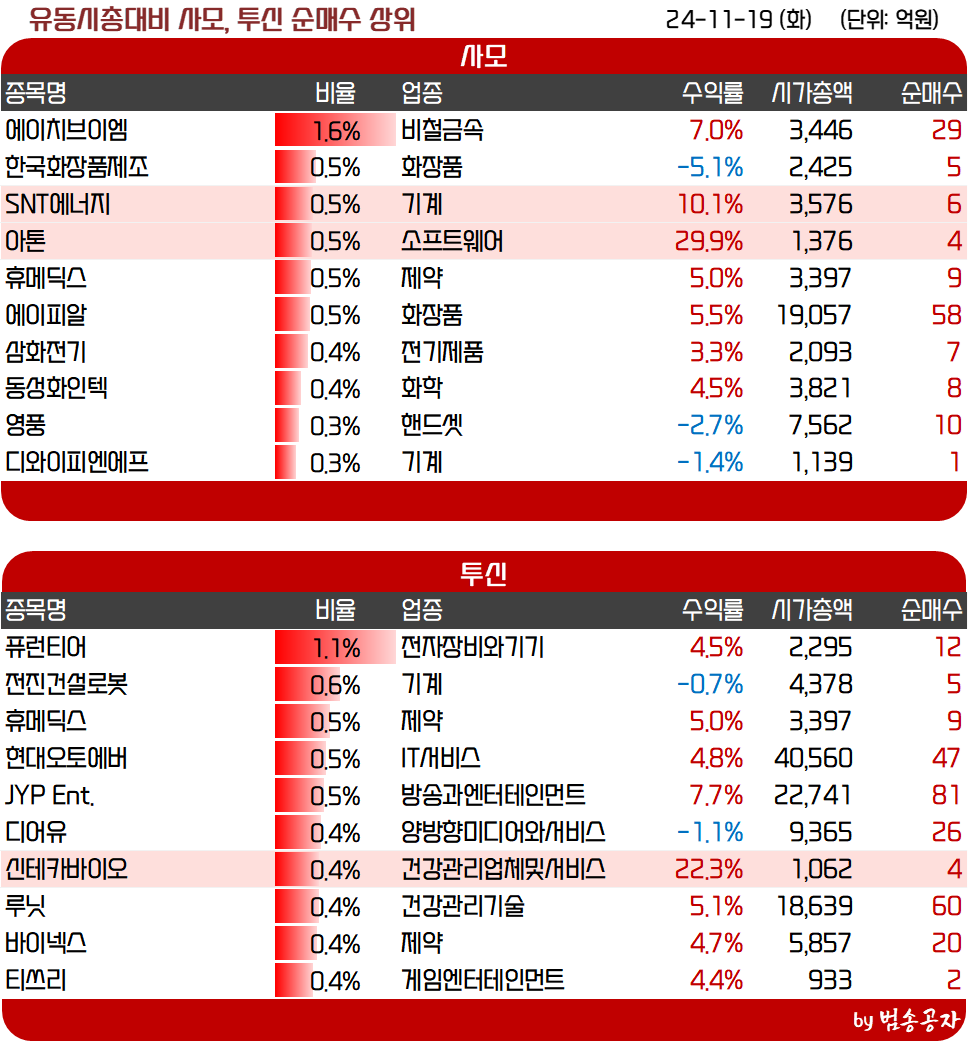 유동시총대비 사모, 투신 순매수 상위 24-11-19 (화) (단위: 억원)

사모

| 종목명 | 비율 | 업종 | 수익률 | 시가총액 | 순매수 |
|---|---|---|---|---|---|
| 에이치브이엠 | 1.6% | 비철금속 | 7.0% | 3,446 | 29 |
| 한국화장품제조 | 0.5% | 화장품 | -5.1% | 2,425 | 5 |
| SNT에너지 | 0.5% | 기계 | 10.1% | 3,576 | 6 |
| 아톤 | 0.5% | 소프트웨어 | 29.9% | 1,376 | 4 |
| 휴메딕스 | 0.5% | 제약 | 5.0% | 3,397 | 9 |
| 에이피알 | 0.5% | 화장품 | 5.5% | 19,057 | 58 |
| 삼화전기 | 0.4% | 전기제품 | 3.3% | 2,093 | 7 |
| 동성화인텍 | 0.4% | 화학 | 4.5% | 3,821 | 8 |
| 영풍 | 0.3% | 핸드셋 | -2.7% | 7,562 | 10 |
| 디와이피엔에프 | 0.3% | 기계 | -1.4% | 1,139 | 1 |

투신

| 종목명 | 비율 | 업종 | 수익률 | 시가총액 | 순매수 |
|---|---|---|---|---|---|
| 퓨런티어 | 1.1% | 전자장비와기기 | 4.5% | 2,295 | 12 |
| 전진건설로봇 | 0.6% | 기계 | -0.7% | 4,378 | 5 |
| 휴메딕스 | 0.5% | 제약 | 5.0% | 3,397 | 9 |
| 현대오토에버 | 0.5% | IT서비스 | 4.8% | 40,560 | 47 |
| JYP Ent. | 0.5% | 방송과엔터테인먼트 | 7.7% | 22,741 | 81 |
| 디어유 | 0.4% | 양방향미디어와서비스 | -1.1% | 9,365 | 26 |
| 신테카바이오 | 0.4% | 건강관리업체및서비스 | 22.3% | 1,062 | 4 |
| 루닛 | 0.4% | 건강관리기술 | 5.1% | 18,639 | 60 |
| 바이넥스 | 0.4% | 제약 | 4.7% | 5,857 | 20 |
| 티쓰리 | 0.4% | 게임엔터테인먼트 | 4.4% | 933 | 2 |

by 범송공자